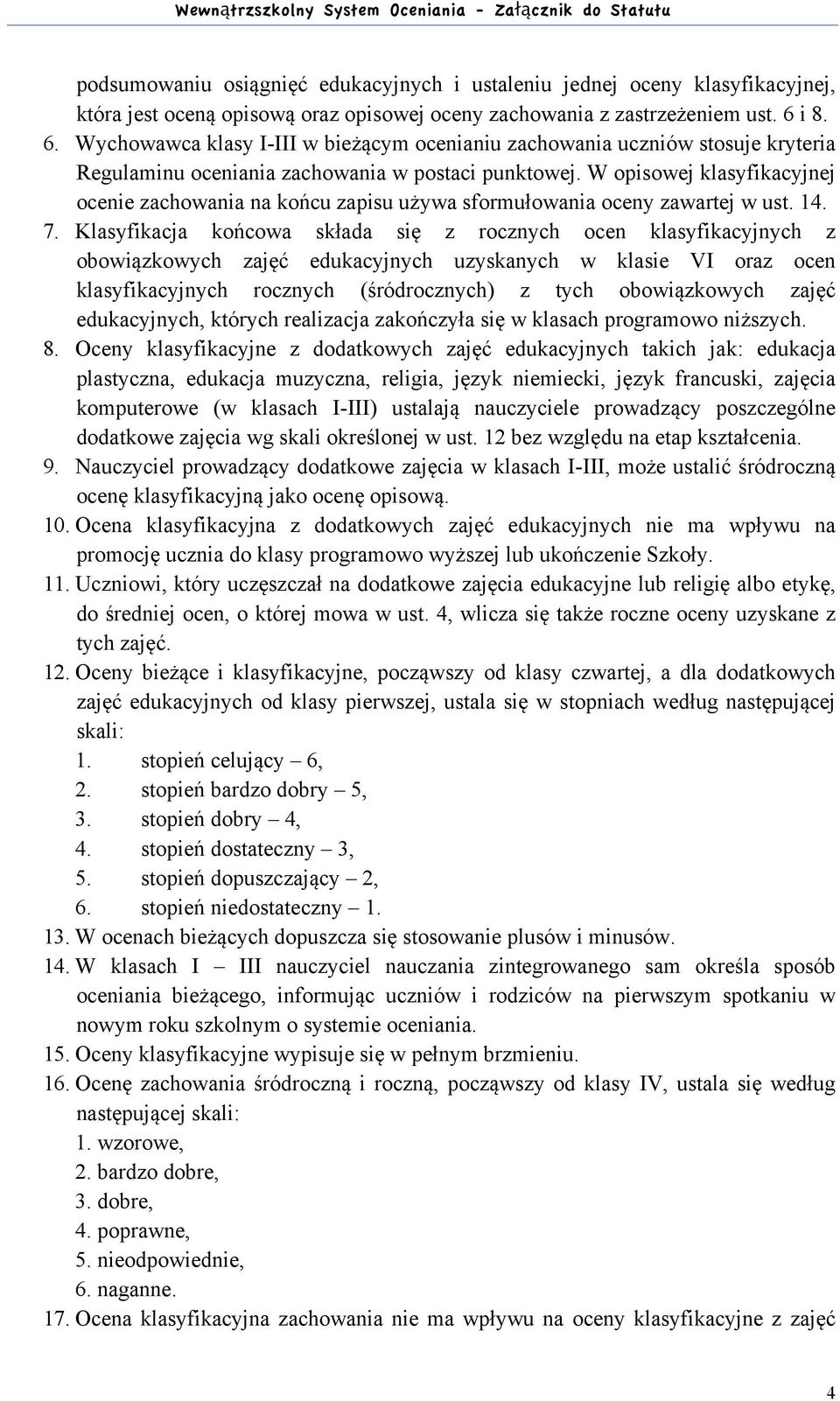 Wewnątrzszkolny System Oceniania - Załącznik do Statutu

podsumowaniu osiągnięć edukacyjnych i ustaleniu jednej oceny klasyfikacyjnej, która jest oceną opisową oraz opisowej oceny zachowania z zastrzeżeniem ust. 6 i 8.

6. Wychowawca klasy I-III w bieżącym ocenianiu zachowania uczniów stosuje kryteria Regulaminu oceniania zachowania w postaci punktowej. W opisowej klasyfikacyjnej ocenie zachowania na końcu zapisu używa sformułowania oceny zawartej w ust. 14.

7. Klasyfikacja końcowa składa się z rocznych ocen klasyfikacyjnych z obowiązkowych zajęć edukacyjnych uzyskanych w klasie VI oraz ocen klasyfikacyjnych rocznych (śródrocznych) z tych obowiązkowych zajęć edukacyjnych, których realizacja zakończyła się w klasach programowo niższych.

8. Oceny klasyfikacyjne z dodatkowych zajęć edukacyjnych takich jak: edukacja plastyczna, edukacja muzyczna, religia, język niemiecki, język francuski, zajęcia komputerowe (w klasach I-III) ustalają nauczyciele prowadzący poszczególne dodatkowe zajęcia wg skali określonej w ust. 12 bez względu na etap kształcenia.

9. Nauczyciel prowadzący dodatkowe zajęcia w klasach I-III, może ustalić śródroczną ocenę klasyfikacyjną jako ocenę opisową.

10. Ocena klasyfikacyjna z dodatkowych zajęć edukacyjnych nie ma wpływu na promocję ucznia do klasy programowo wyższej lub ukończenie Szkoły.

11. Uczniowi, który uczęszczał na dodatkowe zajęcia edukacyjne lub religię albo etykę, do średniej ocen, o której mowa w ust. 4, wlicza się także roczne oceny uzyskane z tych zajęć.

12. Oceny bieżące i klasyfikacyjne, począwszy od klasy czwartej, a dla dodatkowych zajęć edukacyjnych od klasy pierwszej, ustala się w stopniach według następującej skali:
1. stopień celujący – 6,
2. stopień bardzo dobry – 5,
3. stopień dobry – 4,
4. stopień dostateczny – 3,
5. stopień dopuszczający – 2,
6. stopień niedostateczny – 1.

13. W ocenach bieżących dopuszcza się stosowanie plusów i minusów.

14. W klasach I – III nauczyciel nauczania zintegrowanego sam określa sposób oceniania bieżącego, informując uczniów i rodziców na pierwszym spotkaniu w nowym roku szkolnym o systemie oceniania.

15. Oceny klasyfikacyjne wypisuje się w pełnym brzmieniu.

16. Ocenę zachowania śródroczną i roczną, począwszy od klasy IV, ustala się według następującej skali:
1. wzorowe,
2. bardzo dobre,
3. dobre,
4. poprawne,
5. nieodpowiednie,
6. naganne.

17. Ocena klasyfikacyjna zachowania nie ma wpływu na oceny klasyfikacyjne z zajęć

4